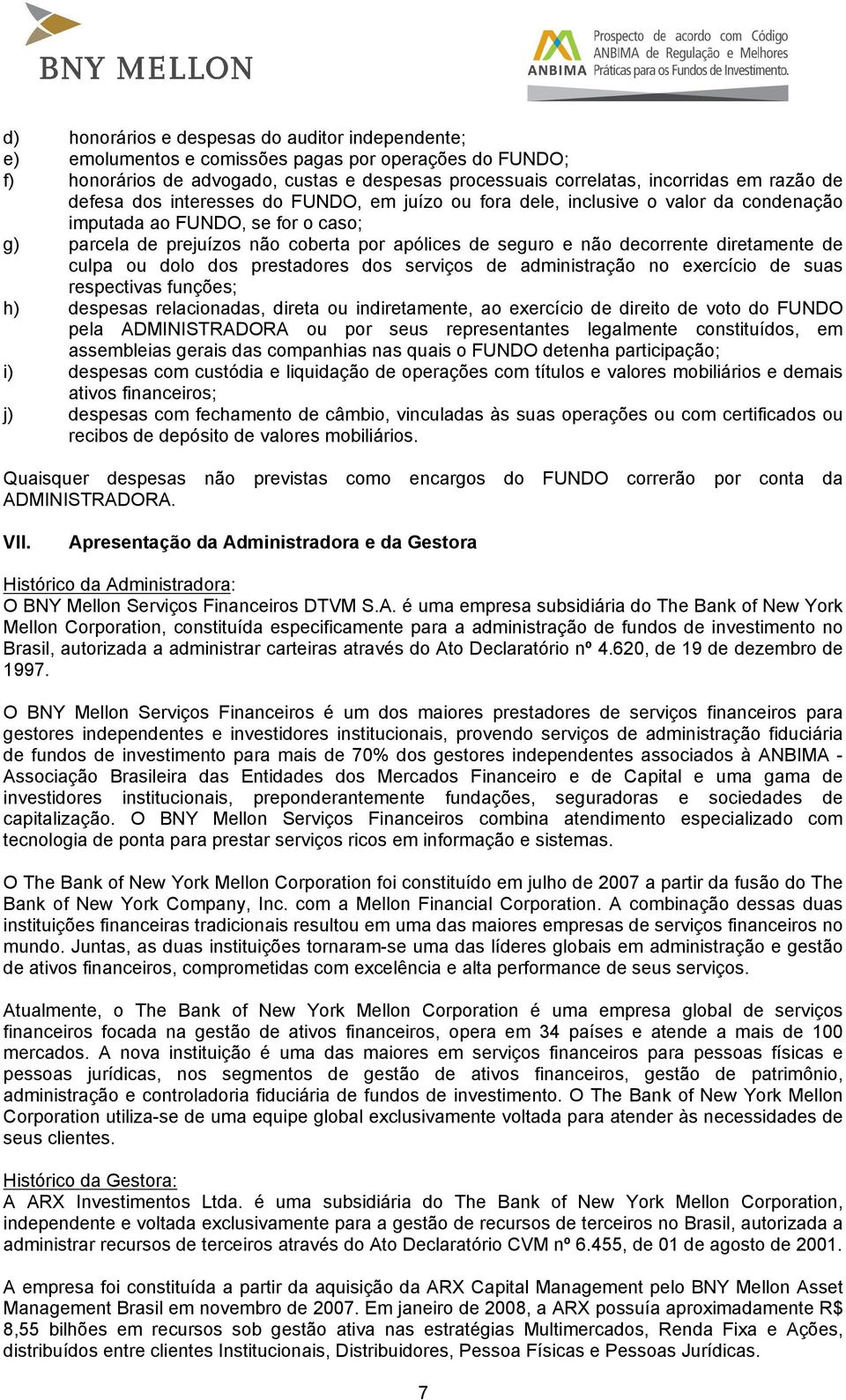 BNY MELLON

ANBIMA Prospecto de acordo com Código ANBIMA de Regulação e Melhores Práticas para os Fundos de Investimento.

d) honorários e despesas do auditor independente;
e) emolumentos e comissões pagas por operações do FUNDO;
f) honorários de advogado, custas e despesas processuais correlatas, incorridas em razão de defesa dos interesses do FUNDO, em juízo ou fora dele, inclusive o valor da condenação imputada ao FUNDO, se for o caso;
g) parcela de prejuízos não coberta por apólices de seguro e não decorrente diretamente de culpa ou dolo dos prestadores dos serviços de administração no exercício de suas respectivas funções;
h) despesas relacionadas, direta ou indiretamente, ao exercício de direito de voto do FUNDO pela ADMINISTRADORA ou por seus representantes legalmente constituídos, em assembleias gerais das companhias nas quais o FUNDO detenha participação;
i) despesas com custódia e liquidação de operações com títulos e valores mobiliários e demais ativos financeiros;
j) despesas com fechamento de câmbio, vinculadas às suas operações ou com certificados ou recibos de depósito de valores mobiliários.

Quaisquer despesas não previstas como encargos do FUNDO correrão por conta da ADMINISTRADORA.

VII. Apresentação da Administradora e da Gestora

Histórico da Administradora:
O BNY Mellon Serviços Financeiros DTVM S.A. é uma empresa subsidiária do The Bank of New York Mellon Corporation, constituída especificamente para a administração de fundos de investimento no Brasil, autorizada a administrar carteiras através do Ato Declaratório nº 4.620, de 19 de dezembro de 1997.

O BNY Mellon Serviços Financeiros é um dos maiores prestadores de serviços financeiros para gestores independentes e investidores institucionais, provendo serviços de administração fiduciária de fundos de investimento para mais de 70% dos gestores independentes associados à ANBIMA - Associação Brasileira das Entidades dos Mercados Financeiro e de Capital e uma gama de investidores institucionais, preponderantemente fundações, seguradoras e sociedades de capitalização. O BNY Mellon Serviços Financeiros combina atendimento especializado com tecnologia de ponta para prestar serviços ricos em informação e sistemas.

O The Bank of New York Mellon Corporation foi constituído em julho de 2007 a partir da fusão do The Bank of New York Company, Inc. com a Mellon Financial Corporation. A combinação dessas duas instituições financeiras tradicionais resultou em uma das maiores empresas de serviços financeiros no mundo. Juntas, as duas instituições tornaram-se uma das líderes globais em administração e gestão de ativos financeiros, comprometidas com excelência e alta performance de seus serviços.

Atualmente, o The Bank of New York Mellon Corporation é uma empresa global de serviços financeiros focada na gestão de ativos financeiros, opera em 34 países e atende a mais de 100 mercados. A nova instituição é uma das maiores em serviços financeiros para pessoas físicas e pessoas jurídicas, nos segmentos de gestão de ativos financeiros, gestão de patrimônio, administração e controladoria fiduciária de fundos de investimento. O The Bank of New York Mellon Corporation utiliza-se de uma equipe global exclusivamente voltada para atender às necessidades de seus clientes.

Histórico da Gestora:
A ARX Investimentos Ltda. é uma subsidiária do The Bank of New York Mellon Corporation, independente e voltada exclusivamente para a gestão de recursos de terceiros no Brasil, autorizada a administrar recursos de terceiros através do Ato Declaratório CVM nº 6.455, de 01 de agosto de 2001.

A empresa foi constituída a partir da aquisição da ARX Capital Management pelo BNY Mellon Asset Management Brasil em novembro de 2007. Em janeiro de 2008, a ARX possuía aproximadamente R$ 8,55 bilhões em recursos sob gestão ativa nas estratégias Multimercados, Renda Fixa e Ações, distribuídos entre clientes Institucionais, Distribuidores, Pessoa Físicas e Pessoas Jurídicas.

7